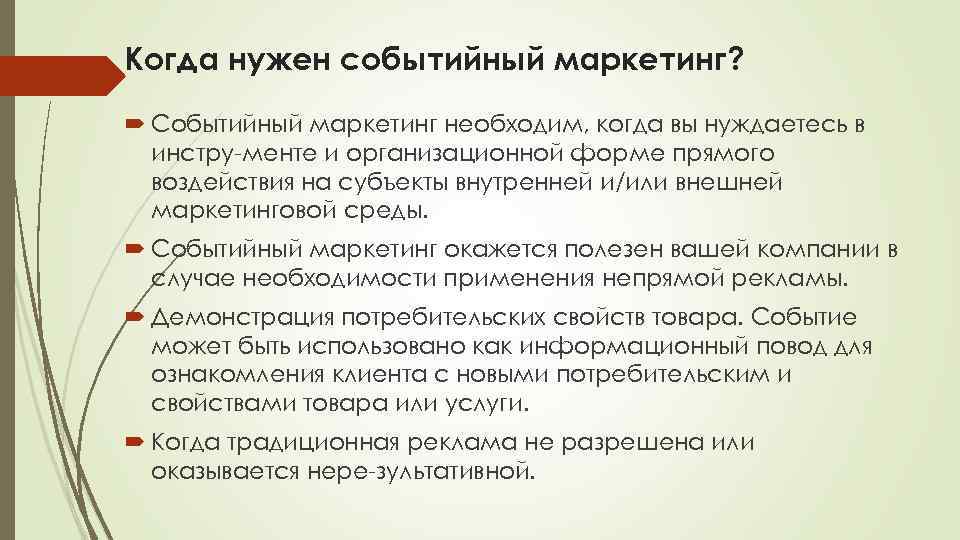 Когда нужен событийный маркетинг?

Событийный маркетинг необходим, когда вы нуждаетесь в инстру-менте и организационной форме прямого воздействия на субъекты внутренней и/или внешней маркетинговой среды.

Событийный маркетинг окажется полезен вашей компании в случае необходимости применения непрямой рекламы.

Демонстрация потребительских свойств товара. Событие может быть использовано как информационный повод для ознакомления клиента с новыми потребительским и свойствами товара или услуги.

Когда традиционная реклама не разрешена или оказывается нере-зультативной.